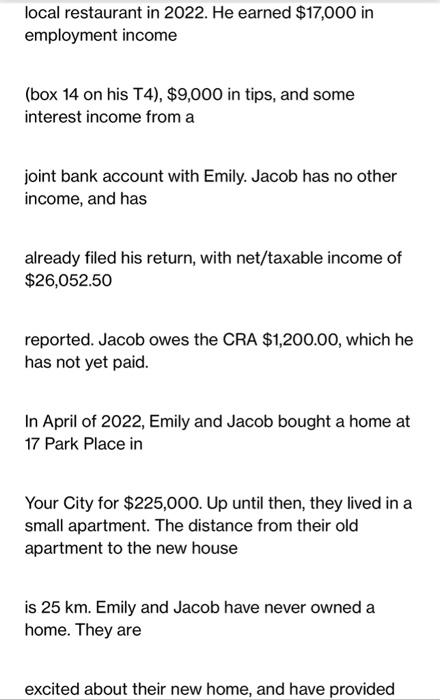 local restaurant in 2022. He earned \$17,000 in employment income

(box 14 on his T4), \$9,000 in tips, and some interest income from a

joint bank account with Emily. Jacob has no other income, and has

already filed his return, with net/taxable income of \$26,052.50

reported. Jacob owes the CRA \$1,200.00, which he has not yet paid.

In April of 2022, Emily and Jacob bought a home at 17 Park Place in

Your City for \$225,000. Up until then, they lived in a small apartment. The distance from their old apartment to the new house

is 25 km. Emily and Jacob have never owned a home. They are

excited about their new home, and have provided